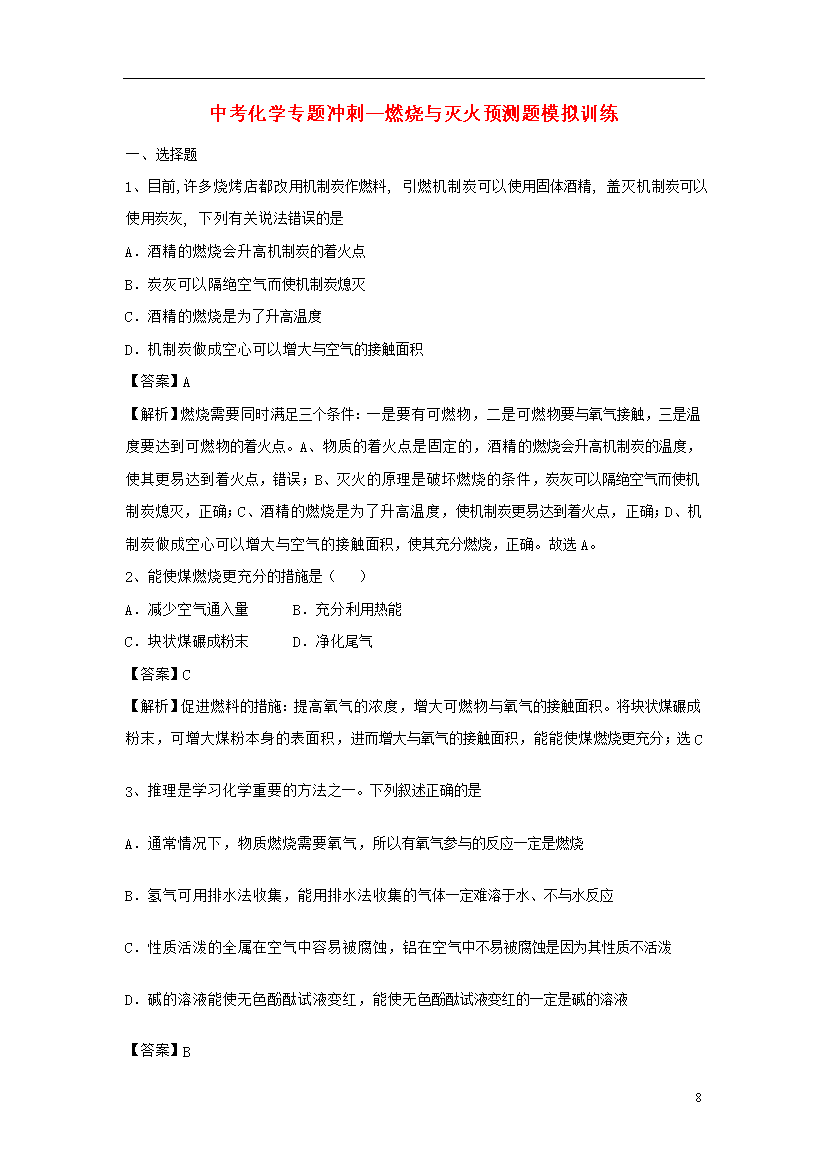 中考化学专题冲刺—燃烧与灭火预测题模拟训练

一、选择题

1、目前,许多烧烤店都改用机制炭作燃料, 引燃机制炭可以使用固体酒精, 盖灭机制炭可以使用炭灰, 下列有关说法错误的是

A．酒精的燃烧会升高机制炭的着火点

B．炭灰可以隔绝空气而使机制炭熄灭

C．酒精的燃烧是为了升高温度

D．机制炭做成空心可以增大与空气的接触面积

【答案】A

【解析】燃烧需要同时满足三个条件：一是要有可燃物，二是可燃物要与氧气接触，三是温度要达到可燃物的着火点。A、物质的着火点是固定的，酒精的燃烧会升高机制炭的温度，使其更易达到着火点，错误；B、灭火的原理是破坏燃烧的条件，炭灰可以隔绝空气而使机制炭熄灭，正确；C、酒精的燃烧是为了升高温度，使机制炭更易达到着火点，正确；D、机制炭做成空心可以增大与空气的接触面积，使其充分燃烧，正确。故选A。

2、能使煤燃烧更充分的措施是（　　）

A．减少空气通入量　　B．充分利用热能

C．块状煤碾成粉末　　D．净化尾气

【答案】C

【解析】促进燃料的措施：提高氧气的浓度，增大可燃物与氧气的接触面积。将块状煤碾成粉末，可增大煤粉本身的表面积，进而增大与氧气的接触面积，能能使煤燃烧更充分；选C

3、推理是学习化学重要的方法之一。下列叙述正确的是

A．通常情况下，物质燃烧需要氧气，所以有氧气参与的反应一定是燃烧

B．氢气可用排水法收集，能用排水法收集的气体一定难溶于水、不与水反应

C．性质活泼的金属在空气中容易被腐蚀，铝在空气中不易被腐蚀是因为其性质不活泼

D．碱的溶液能使无色酚酞试液变红，能使无色酚酞试液变红的一定是碱的溶液

【答案】B

8